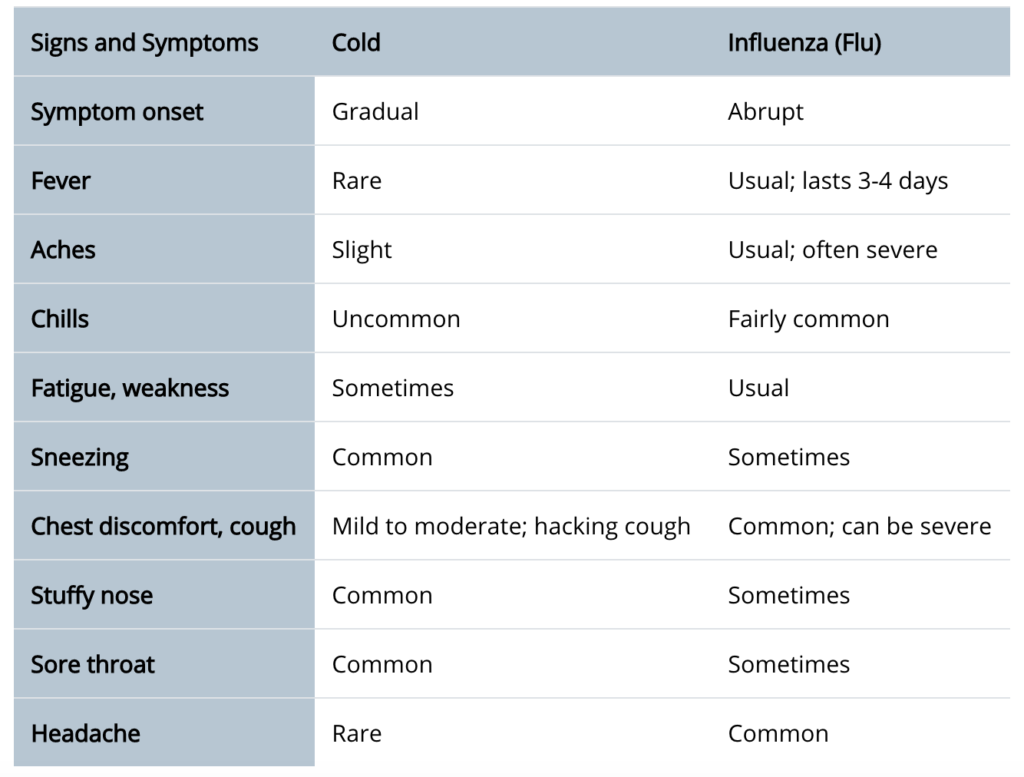 | Signs and Symptoms | Cold | Influenza (Flu) |
|---|---|---|
| Symptom onset | Gradual | Abrupt |
| Fever | Rare | Usual; lasts 3-4 days |
| Aches | Slight | Usual; often severe |
| Chills | Uncommon | Fairly common |
| Fatigue, weakness | Sometimes | Usual |
| Sneezing | Common | Sometimes |
| Chest discomfort, cough | Mild to moderate; hacking cough | Common; can be severe |
| Stuffy nose | Common | Sometimes |
| Sore throat | Common | Sometimes |
| Headache | Rare | Common |